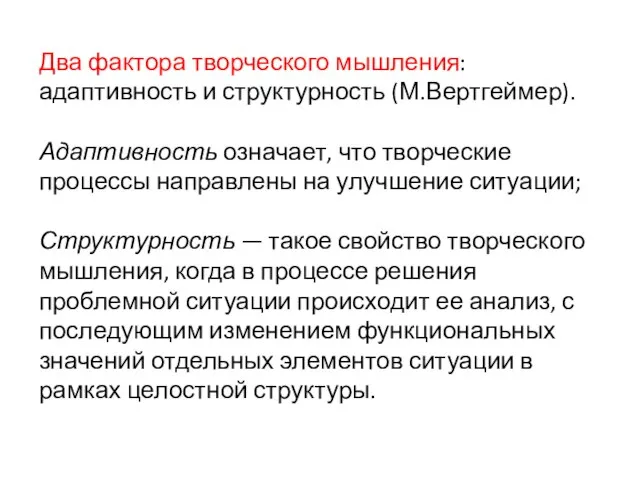 Два фактора творческого мышления: адаптивность и структурность (М.Вертгеймер).

Адаптивность означает, что творческие процессы направлены на улучшение ситуации;

Структурность — такое свойство творческого мышления, когда в процессе решения проблемной ситуации происходит ее анализ, с последующим изменением функциональных значений отдельных элементов ситуации в рамках целостной структуры.